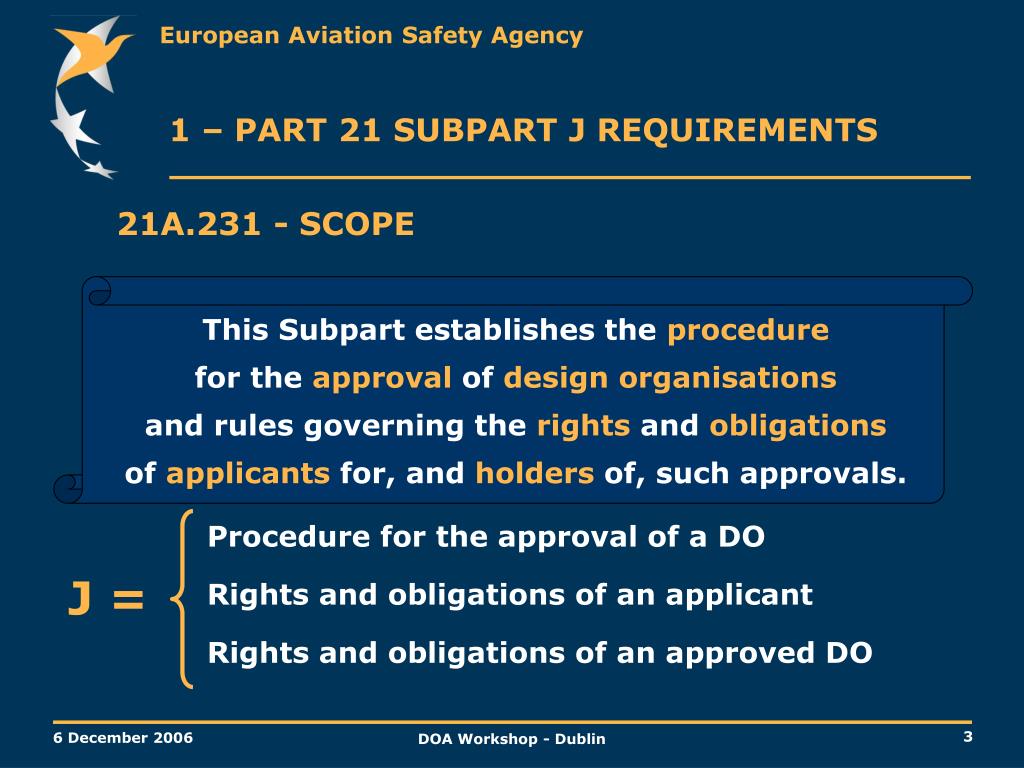 European Aviation Safety Agency

1 – PART 21 SUBPART J REQUIREMENTS

21A.231 - SCOPE

This Subpart establishes the procedure for the approval of design organisations and rules governing the rights and obligations of applicants for, and holders of, such approvals.

J =

Procedure for the approval of a DO

Rights and obligations of an applicant

Rights and obligations of an approved DO

6 December 2006

DOA Workshop - Dublin

3